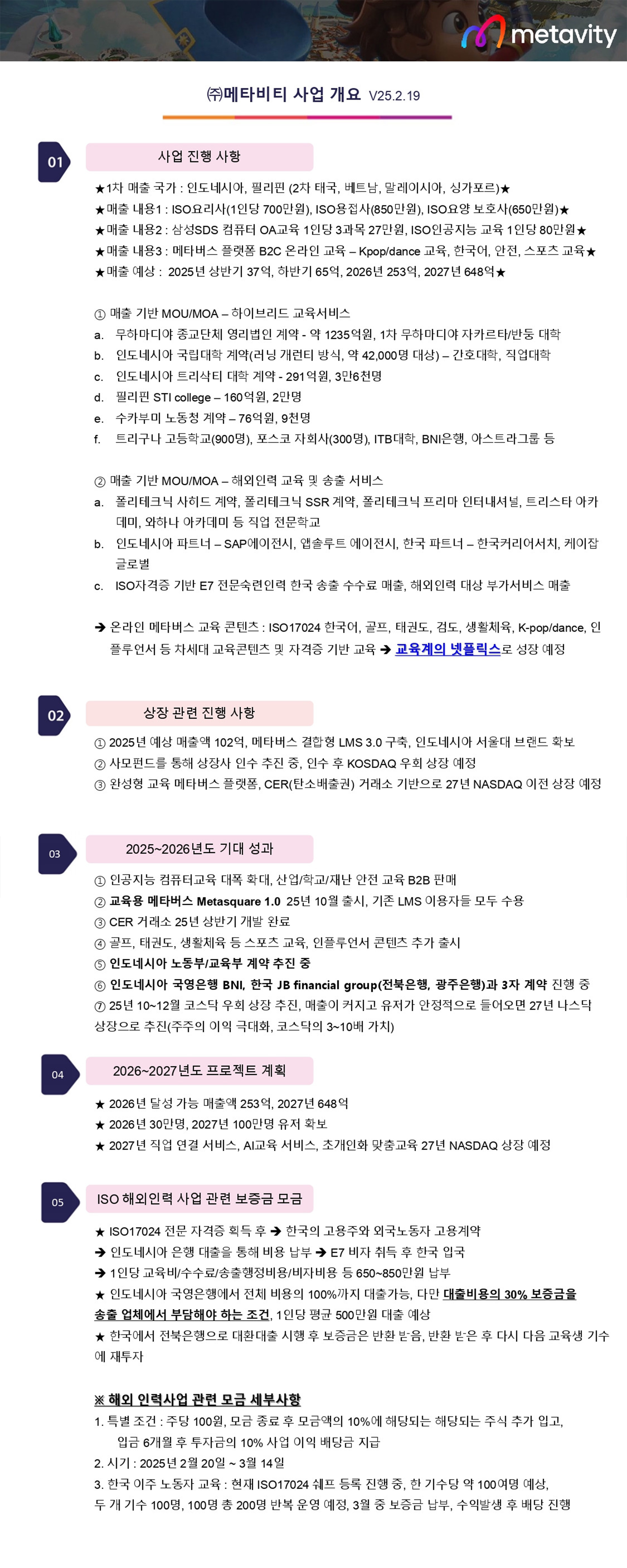 metavity

㈜메타비티 사업 개요 V25.2.19

01

사업 진행 사항

★1차 매출 국가 : 인도네시아, 필리핀 (2차 태국, 베트남, 말레이시아, 싱가포르)★
★매출 내용1 : ISO요리사(1인당 700만원), ISO용접사(850만원), ISO요양 보호사(650만원)★
★매출 내용2 : 삼성SDS 컴퓨터 OA교육 1인당 3과목 27만원, ISO인공지능 교육 1인당 80만원★
★매출 내용3 : 메타버스 플랫폼 B2C 온라인 교육 – Kpop/dance 교육, 한국어, 안전, 스포츠 교육★
★매출 예상 : 2025년 상반기 37억, 하반기 65억, 2026년 253억, 2027년 648억★

① 매출 기반 MOU/MOA – 하이브리드 교육서비스
a. 무하마디야 종교단체 영리법인 계약 - 약 1235억원, 1차 무하마디야 자카르타/반둥 대학
b. 인도네시아 국립대학 계약(러닝 개런티 방식, 약 42,000명 대상) – 간호대학, 직업대학
c. 인도네시아 트리삭티 대학 계약 - 291억원, 3만6천명
d. 필리핀 STI college – 160억원, 2만명
e. 수카부미 노동청 계약 – 76억원, 9천명
f. 트리구나 고등학교(900명), 포스코 자회사(300명), ITB대학, BNI은행, 아스트라그룹 등

② 매출 기반 MOU/MOA – 해외인력 교육 및 송출 서비스
a. 폴리테크닉 사히드 계약, 폴리테크닉 SSR 계약, 폴리테크닉 프리마 인터내셔널, 트리스타 아카데미, 와하나 아카데미 등 직업 전문학교
b. 인도네시아 파트너 – SAP에이전시, 앱솔루트 에이전시, 한국 파트너 – 한국커리어서치, 케이잡 글로벌
c. ISO자격증 기반 E7 전문숙련인력 한국 송출 수수료 매출, 해외인력 대상 부가서비스 매출

➔ 온라인 메타버스 교육 콘텐츠 : ISO17024 한국어, 골프, 태권도, 검도, 생활체육, K-pop/dance, 인플루언서 등 차세대 교육콘텐츠 및 자격증 기반 교육 ➔ 교육계의 넷플릭스로 성장 예정

02

상장 관련 진행 사항

① 2025년 예상 매출액 102억, 메타버스 결합형 LMS 3.0 구축, 인도네시아 서울대 브랜드 확보
② 사모펀드를 통해 상장사 인수 추진 중, 인수 후 KOSDAQ 우회 상장 예정
③ 완성형 교육 메타버스 플랫폼, CER(탄소배출권) 거래소 기반으로 27년 NASDAQ 이전 상장 예정

03

2025~2026년도 기대 성과

① 인공지능 컴퓨터교육 대폭 확대, 산업/학교/재난 안전 교육 B2B 판매
② 교육용 메타버스 Metasquare 1.0 25년 10월 출시, 기존 LMS 이용자들 모두 수용
③ CER 거래소 25년 상반기 개발 완료
④ 골프, 태권도, 생활체육 등 스포츠 교육, 인플루언서 콘텐츠 추가 출시
⑤ 인도네시아 노동부/교육부 계약 추진 중
⑥ 인도네시아 국영은행 BNI, 한국 JB financial group(전북은행, 광주은행)과 3자 계약 진행 중
⑦ 25년 10~12월 코스닥 우회 상장 추진, 매출이 커지고 유저가 안정적으로 들어오면 27년 나스닥 상장으로 추진(주주의 이익 극대화, 코스닥의 3~10배 가치)

04

2026~2027년도 프로젝트 계획

★ 2026년 달성 가능 매출액 253억, 2027년 648억
★ 2026년 30만명, 2027년 100만명 유저 확보
★ 2027년 직업 연결 서비스, AI교육 서비스, 초개인화 맞춤교육 27년 NASDAQ 상장 예정

05

ISO 해외인력 사업 관련 보증금 모금

★ ISO17024 전문 자격증 획득 후 ➔ 한국의 고용주와 외국노동자 고용계약
➔ 인도네시아 은행 대출을 통해 비용 납부 ➔ E7 비자 취득 후 한국 입국
➔ 1인당 교육비/수수료/송출행정비용/비자비용 등 650~850만원 납부
★ 인도네시아 국영은행에서 전체 비용의 100%까지 대출가능, 다만 대출비용의 30% 보증금을 송출 업체에서 부담해야 하는 조건, 1인당 평균 500만원 대출 예상
★ 한국에서 전북은행으로 대환대출 시행 후 보증금은 반환 받음, 반환 받은 후 다시 다음 교육생 기수에 재투자

※ 해외 인력사업 관련 모금 세부사항
1. 특별 조건 : 주당 100원, 모금 종료 후 모금액의 10%에 해당되는 해당되는 주식 추가 입고, 입금 6개월 후 투자금의 10% 사업 이익 배당금 지급
2. 시기 : 2025년 2월 20일 ~ 3월 14일
3. 한국 이주 노동자 교육 : 현재 ISO17024 쉐프 등록 진행 중, 한 기수당 약 100여명 예상, 두 개 기수 100명, 100명 총 200명 반복 운영 예정, 3월 중 보증금 납부, 수익발생 후 배당 진행